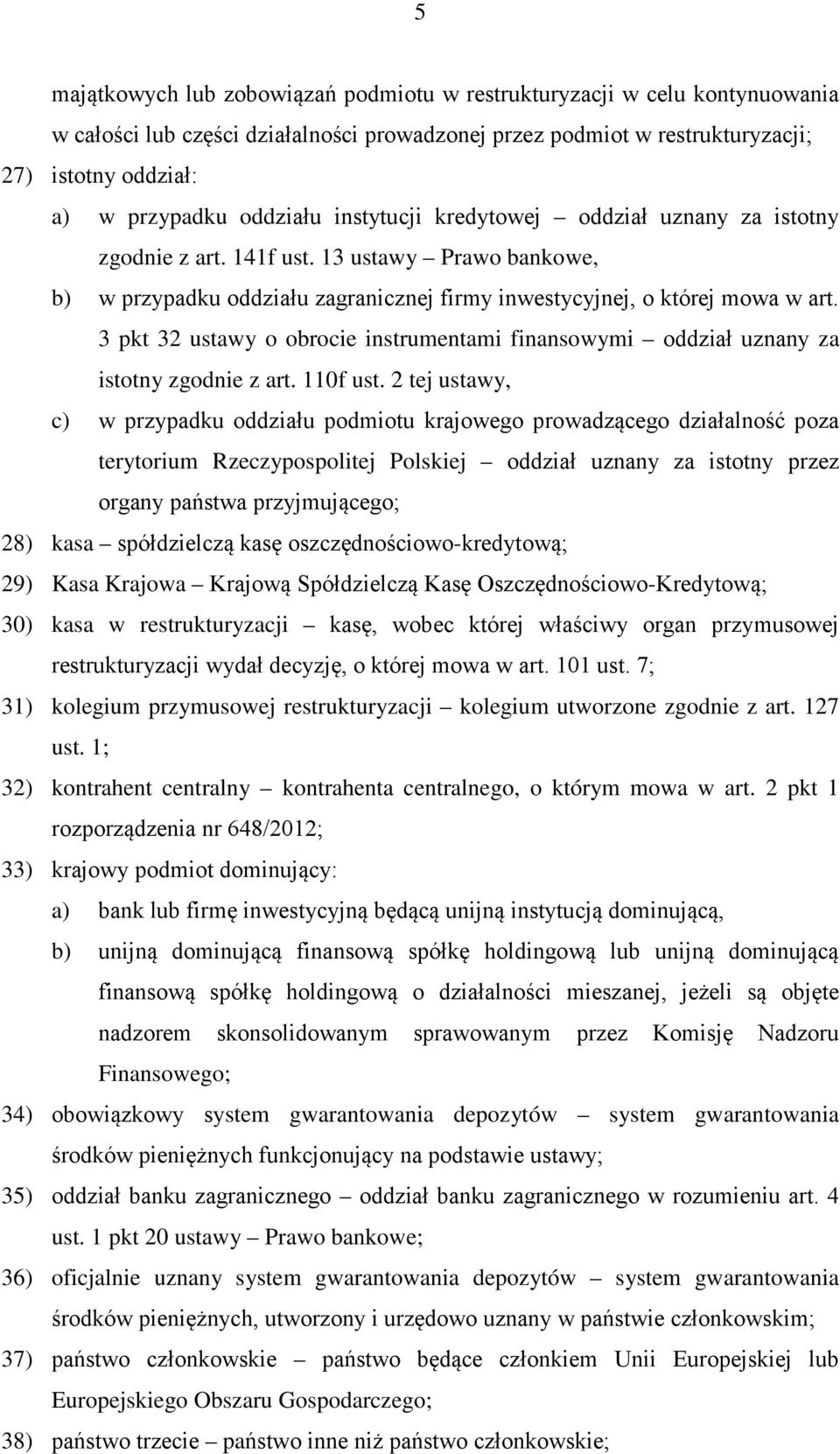 5

majątkowych lub zobowiązań podmiotu w restrukturyzacji w celu kontynuowania w całości lub części działalności prowadzonej przez podmiot w restrukturyzacji;

27) istotny oddział:

a) w przypadku oddziału instytucji kredytowej – oddział uznany za istotny zgodnie z art. 141f ust. 13 ustawy – Prawo bankowe,

b) w przypadku oddziału zagranicznej firmy inwestycyjnej, o której mowa w art. 3 pkt 32 ustawy o obrocie instrumentami finansowymi – oddział uznany za istotny zgodnie z art. 110f ust. 2 tej ustawy,

c) w przypadku oddziału podmiotu krajowego prowadzącego działalność poza terytorium Rzeczypospolitej Polskiej – oddział uznany za istotny przez organy państwa przyjmującego;

28) kasa – spółdzielczą kasę oszczędnościowo-kredytową;

29) Kasa Krajowa – Krajową Spółdzielczą Kasę Oszczędnościowo-Kredytową;

30) kasa w restrukturyzacji – kasę, wobec której właściwy organ przymusowej restrukturyzacji wydał decyzję, o której mowa w art. 101 ust. 7;

31) kolegium przymusowej restrukturyzacji – kolegium utworzone zgodnie z art. 127 ust. 1;

32) kontrahent centralny – kontrahenta centralnego, o którym mowa w art. 2 pkt 1 rozporządzenia nr 648/2012;

33) krajowy podmiot dominujący:

a) bank lub firmę inwestycyjną będącą unijną instytucją dominującą,

b) unijną dominującą finansową spółkę holdingową lub unijną dominującą finansową spółkę holdingową o działalności mieszanej, jeżeli są objęte nadzorem skonsolidowanym sprawowanym przez Komisję Nadzoru Finansowego;

34) obowiązkowy system gwarantowania depozytów – system gwarantowania środków pieniężnych funkcjonujący na podstawie ustawy;

35) oddział banku zagranicznego – oddział banku zagranicznego w rozumieniu art. 4 ust. 1 pkt 20 ustawy – Prawo bankowe;

36) oficjalnie uznany system gwarantowania depozytów – system gwarantowania środków pieniężnych, utworzony i urzędowo uznany w państwie członkowskim;

37) państwo członkowskie – państwo będące członkiem Unii Europejskiej lub Europejskiego Obszaru Gospodarczego;

38) państwo trzecie – państwo inne niż państwo członkowskie;